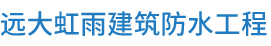 远大虹雨建筑防水工程